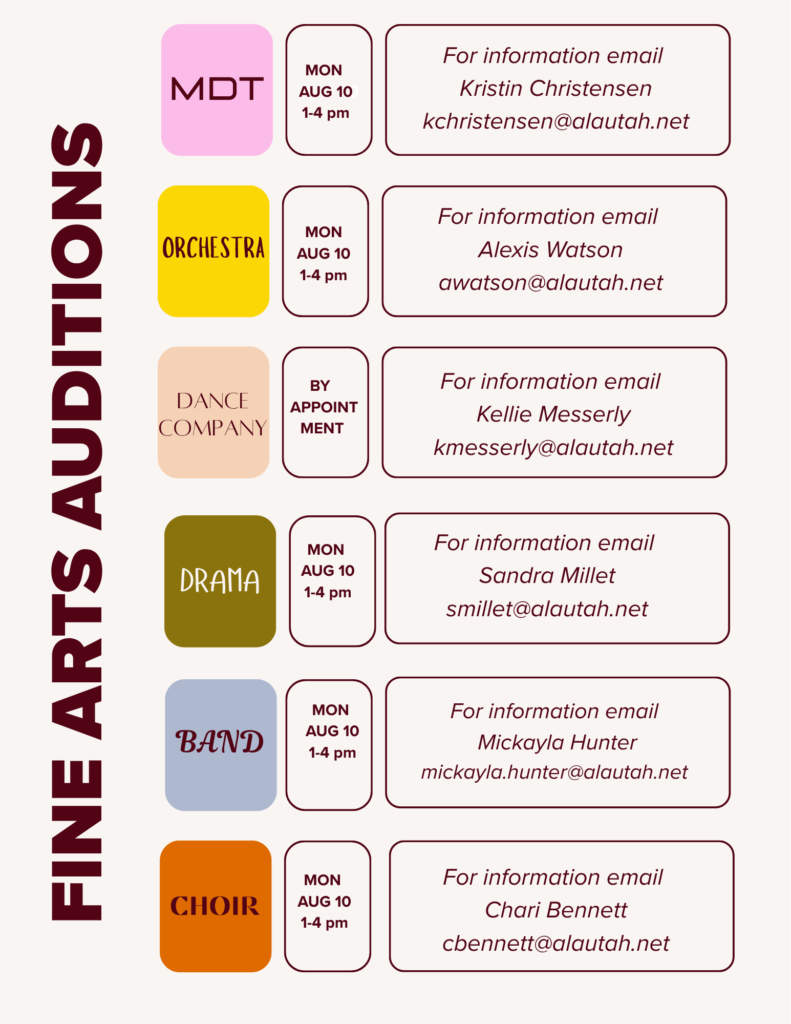 FINE ARTS AUDITIONS

MDT

MON
AUG 10
1-4 pm

For information email
Kristin Christensen
kchristensen@alautah.net

ORCHESTRA

MON
AUG 10
1-4 pm

For information email
Alexis Watson
awatson@alautah.net

DANCE COMPANY

BY APPOINT MENT

For information email
Kellie Messerly
kmesserly@alautah.net

DRAMA

MON
AUG 10
1-4 pm

For information email
Sandra Millet
smillet@alautah.net

BAND

MON
AUG 10
1-4 pm

For information email
Mickayla Hunter
mickayla.hunter@alautah.net

CHOIR

MON
AUG 10
1-4 pm

For information email
Chari Bennett
cbennett@alautah.net